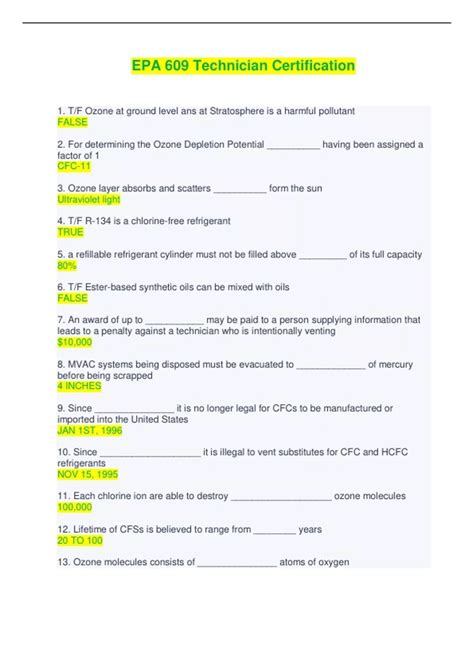 EPA 609 Technician Certification

1. T/F Ozone at ground level ans at Stratosphere is a harmful pollutant
FALSE

2. For determining the Ozone Depletion Potential __________ having been assigned a factor of 1
CFC-11

3. Ozone layer absorbs and scatters __________ form the sun
Ultraviolet light

4. T/F R-134 is a chlorine-free refrigerant
TRUE

5. a refillable refrigerant cylinder must not be filled above _________ of its full capacity
80%

6. T/F Ester-based synthetic oils can be mixed with oils
FALSE

7. An award of up to ___________ may be paid to a person supplying information that leads to a penalty against a technician who is intentionally venting
$10,000

8. MVAC systems being disposed must be evacuated to _____________ of mercury before being scrapped
4 INCHES

9. Since _______________ it is no longer legal for CFCs to be manufactured or imported into the United States
JAN 1ST, 1996

10. Since ___________________ it is illegal to vent substitutes for CFC and HCFC refrigerants
NOV 15, 1995

11. Each chlorine ion are able to destroy ___________________ ozone molecules
100,000

12. Lifetime of CFSs is believed to range from ________ years
20 TO 100

13. Ozone molecules consists of _______________ atoms of oxygen